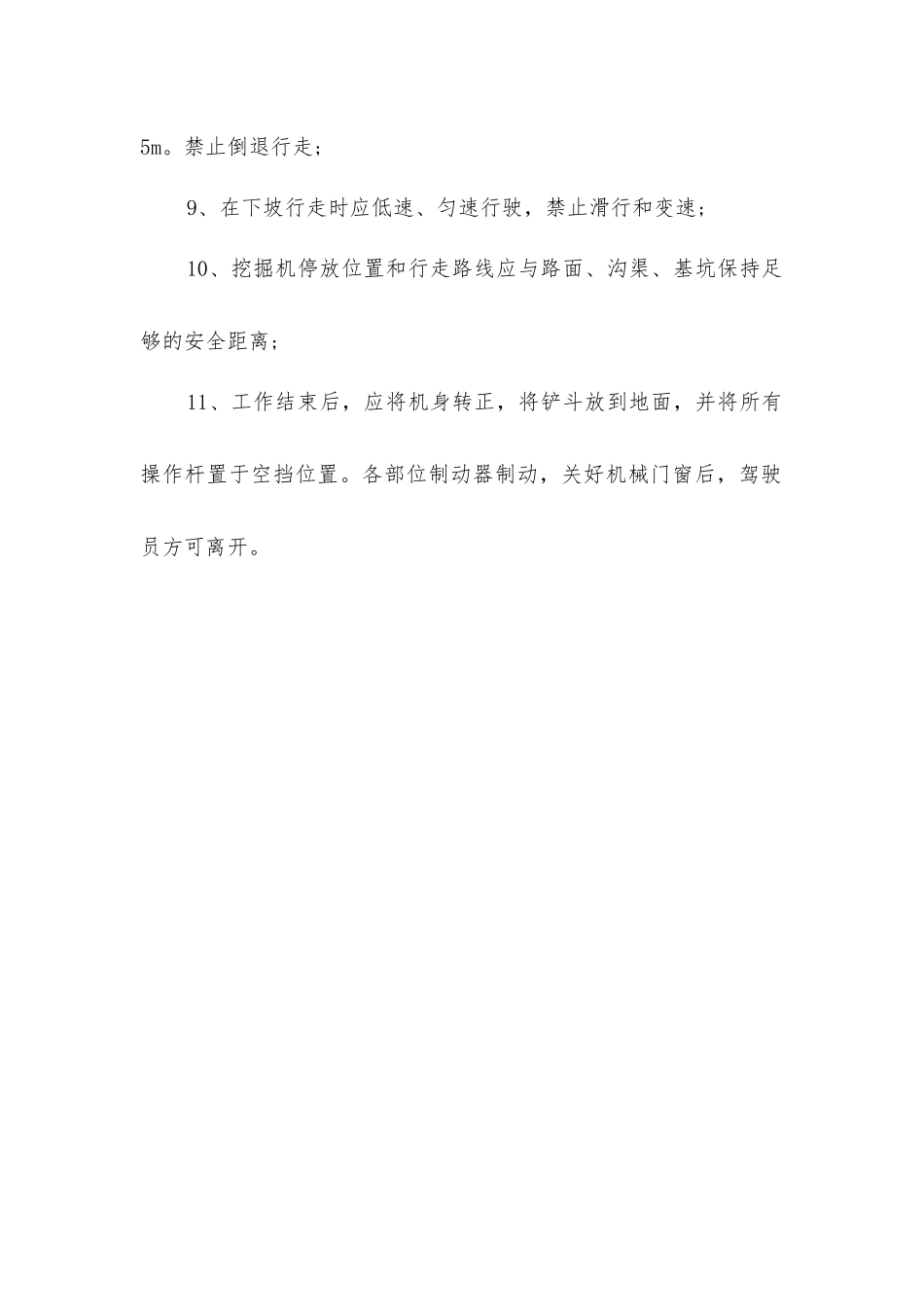 5m。禁止倒退行走；

9、在下坡行走时应低速、匀速行驶，禁止滑行和变速；

10、挖掘机停放位置和行走路线应与路面、沟渠、基坑保持足够的安全距离；

11、工作结束后，应将机身转正，将铲斗放到地面，并将所有操作杆置于空挡位置。各部位制动器制动，关好机械门窗后，驾驶员方可离开。